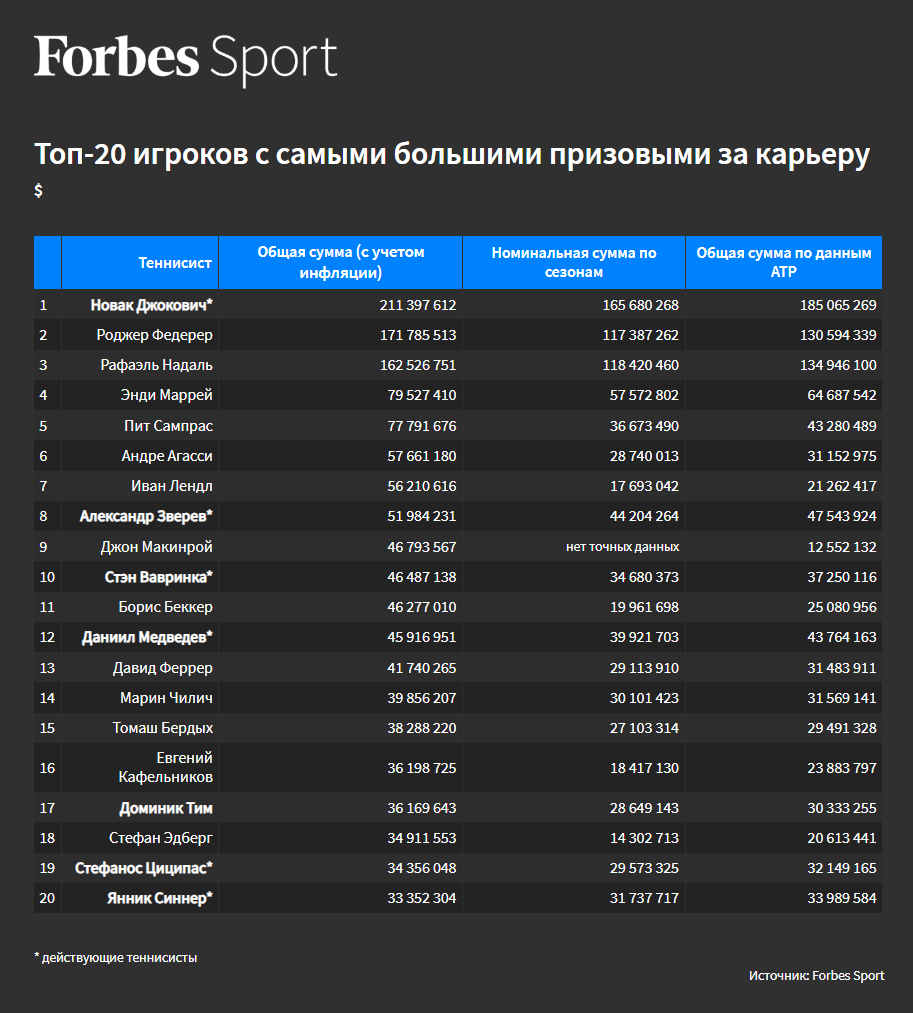 Forbes Sport

Топ-20 игроков с самыми большими призовыми за карьеру
$

| | Теннисист | Общая сумма (с учетом инфляции) | Номинальная сумма по сезонам | Общая сумма по данным ATP |
|---|---|---|---|---|
| 1 | Новак Джокович* | 211 397 612 | 165 680 268 | 185 065 269 |
| 2 | Роджер Федерер | 171 785 513 | 117 387 262 | 130 594 339 |
| 3 | Рафаэль Надаль | 162 526 751 | 118 420 460 | 134 946 100 |
| 4 | Энди Маррей | 79 527 410 | 57 572 802 | 64 687 542 |
| 5 | Пит Сампрас | 77 791 676 | 36 673 490 | 43 280 489 |
| 6 | Андре Агасси | 57 661 180 | 28 740 013 | 31 152 975 |
| 7 | Иван Лендл | 56 210 616 | 17 693 042 | 21 262 417 |
| 8 | Александр Зверев* | 51 984 231 | 44 204 264 | 47 543 924 |
| 9 | Джон Макинрой | 46 793 567 | нет точных данных | 12 552 132 |
| 10 | Стэн Вавринка* | 46 487 138 | 34 680 373 | 37 250 116 |
| 11 | Борис Беккер | 46 277 010 | 19 961 698 | 25 080 956 |
| 12 | Даниил Медведев* | 45 916 951 | 39 921 703 | 43 764 163 |
| 13 | Давид Феррер | 41 740 265 | 29 113 910 | 31 483 911 |
| 14 | Марин Чилич | 39 856 207 | 30 101 423 | 31 569 141 |
| 15 | Томаш Бердых | 38 288 220 | 27 103 314 | 29 491 328 |
| 16 | Евгений Кафельников | 36 198 725 | 18 417 130 | 23 883 797 |
| 17 | Доминик Тим | 36 169 643 | 28 649 143 | 30 333 255 |
| 18 | Стефан Эдберг | 34 911 553 | 14 302 713 | 20 613 441 |
| 19 | Стефанос Циципас* | 34 356 048 | 29 573 325 | 32 149 165 |
| 20 | Янник Синнер* | 33 352 304 | 31 737 717 | 33 989 584 |

* действующие теннисисты

Источник: Forbes Sport